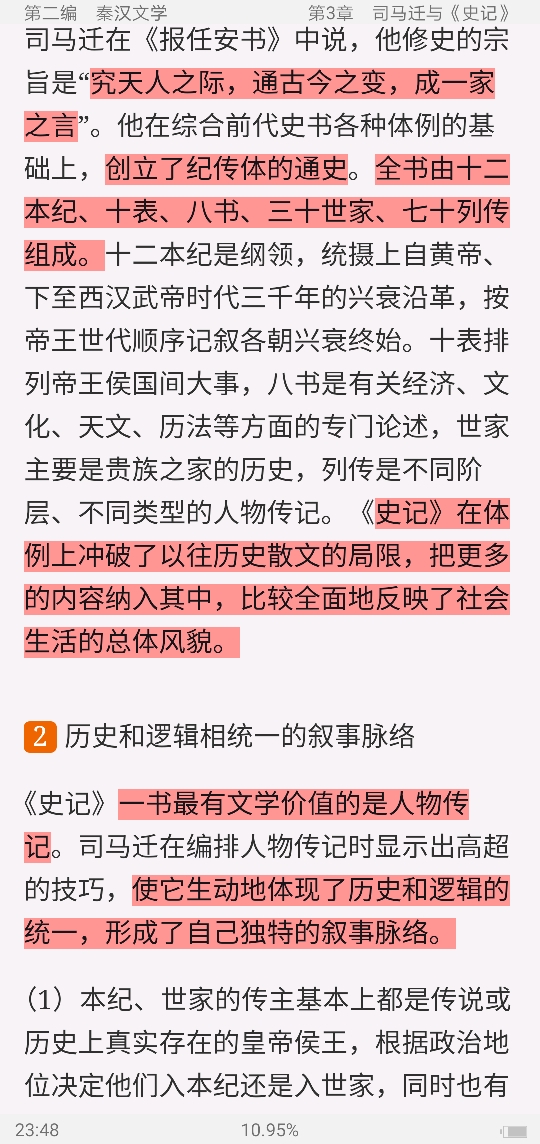 第二编　秦汉文学　　　　第3章　司马迁与《史记》

司马迁在《报任安书》中说，他修史的宗旨是“究天人之际，通古今之变，成一家之言”。他在综合前代史书各种体例的基础上，创立了纪传体的通史。全书由十二本纪、十表、八书、三十世家、七十列传组成。十二本纪是纲领，统摄上自黄帝、下至西汉武帝时代三千年的兴衰沿革，按帝王世代顺序记叙各朝兴衰终始。十表排列帝王侯国间大事，八书是有关经济、文化、天文、历法等方面的专门论述，世家主要是贵族之家的历史，列传是不同阶层、不同类型的人物传记。《史记》在体例上冲破了以往历史散文的局限，把更多的内容纳入其中，比较全面地反映了社会生活的总体风貌。

2 历史和逻辑相统一的叙事脉络

《史记》一书最有文学价值的是人物传记。司马迁在编排人物传记时显示出高超的技巧，使它生动地体现了历史和逻辑的统一，形成了自己独特的叙事脉络。

（1）本纪、世家的传主基本上都是传说或历史上真实存在的皇帝侯王，根据政治地位决定他们入本纪还是入世家，同时也有

23:48　　10.95%